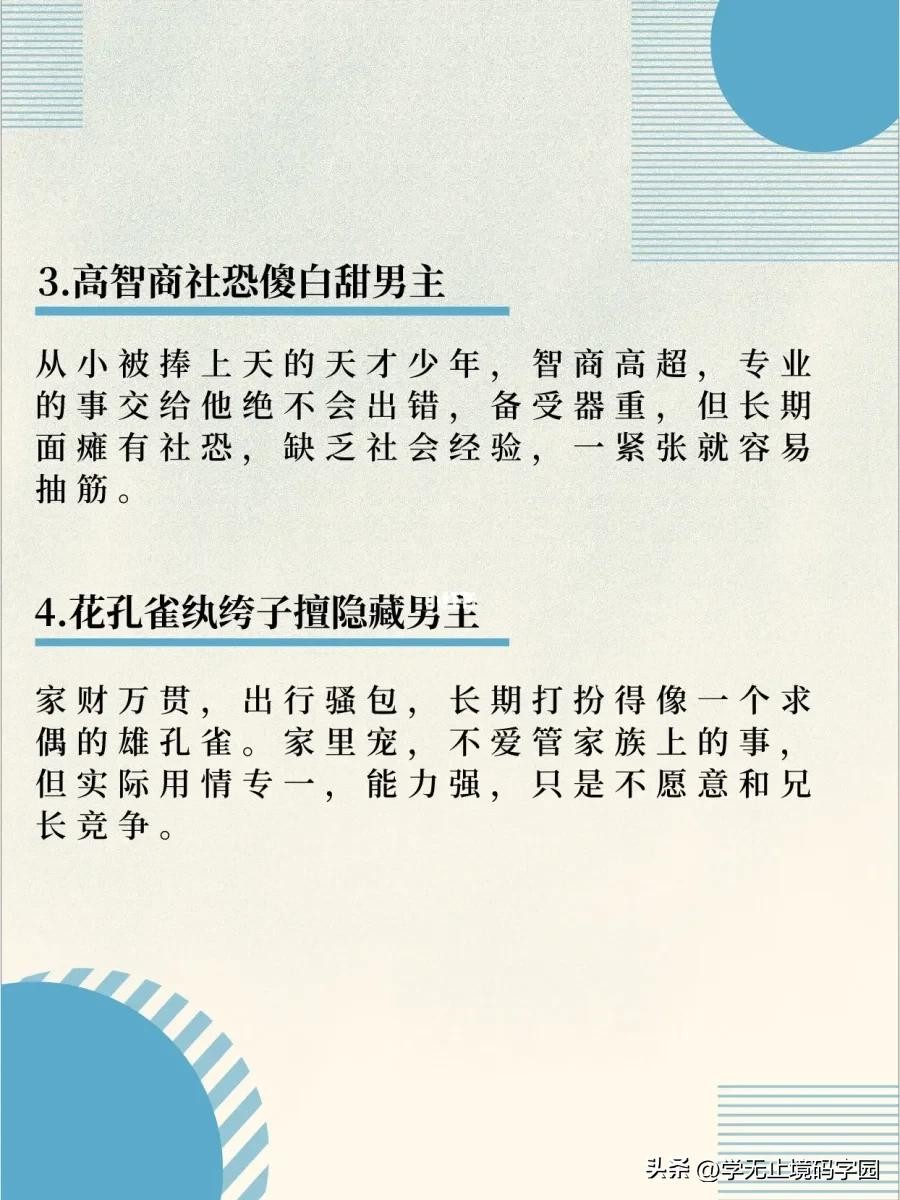 3.高智商社恐傻白甜男主

从小被捧上天的天才少年，智商高超，专业的事交给他绝不会出错，备受器重，但长期面瘫有社恐，缺乏社会经验，一紧张就容易抽筋。

4.花孔雀纨绔子擅隐藏男主

家财万贯，出行骚包，长期打扮得像一个求偶的雄孔雀。家里宠，不爱管家族上的事，但实际用情专一，能力强，只是不愿意和兄长竞争。

头条 @学无止境码字园